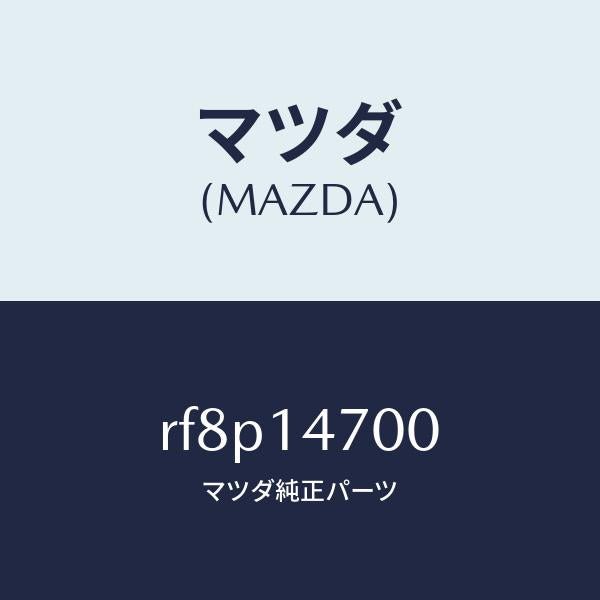 マツダ
(MAZDA)

rf8p14700
マツダ純正パーツ